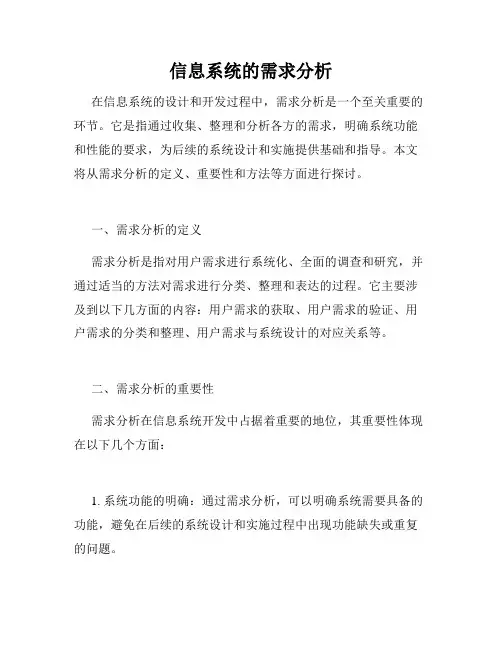 信息系统的需求分析

在信息系统的设计和开发过程中，需求分析是一个至关重要的环节。它是指通过收集、整理和分析各方的需求，明确系统功能和性能的要求，为后续的系统设计和实施提供基础和指导。本文将从需求分析的定义、重要性和方法等方面进行探讨。

一、需求分析的定义

需求分析是指对用户需求进行系统化、全面的调查和研究，并通过适当的方法对需求进行分类、整理和表达的过程。它主要涉及到以下几方面的内容：用户需求的获取、用户需求的验证、用户需求的分类和整理、用户需求与系统设计的对应关系等。

二、需求分析的重要性

需求分析在信息系统开发中占据着重要的地位，其重要性体现在以下几个方面：

1. 系统功能的明确：通过需求分析，可以明确系统需要具备的功能，避免在后续的系统设计和实施过程中出现功能缺失或重复的问题。